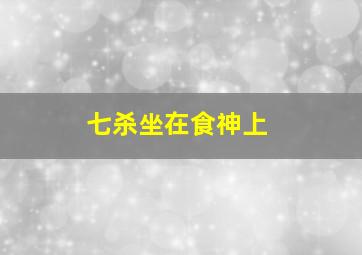 七杀坐在食神上